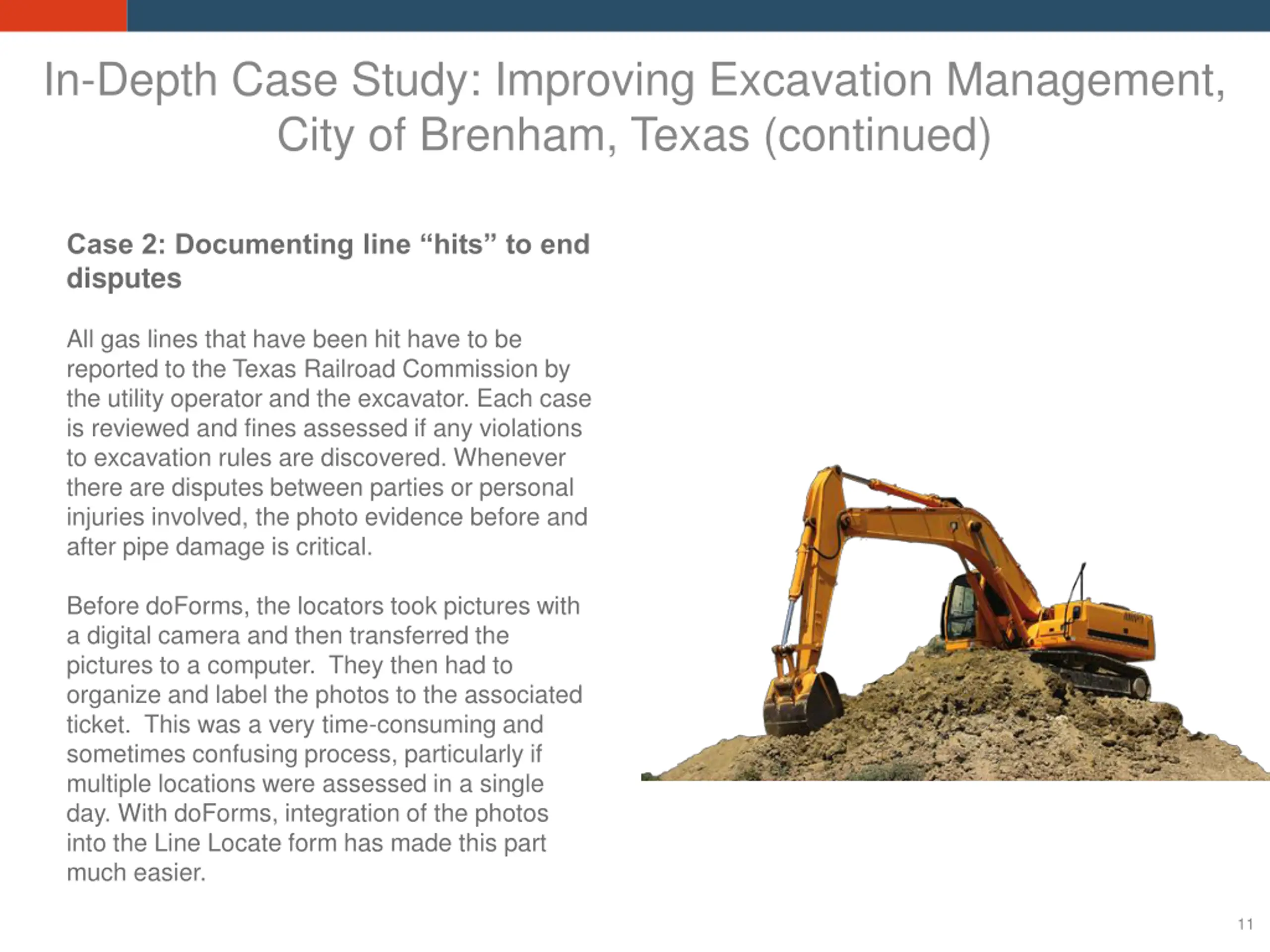 In-Depth Case Study: Improving Excavation Management, City of Brenham, Texas (continued)

Case 2: Documenting line “hits” to end disputes

All gas lines that have been hit have to be reported to the Texas Railroad Commission by the utility operator and the excavator. Each case is reviewed and fines assessed if any violations to excavation rules are discovered. Whenever there are disputes between parties or personal injuries involved, the photo evidence before and after pipe damage is critical.

Before doForms, the locators took pictures with a digital camera and then transferred the pictures to a computer.  They then had to organize and label the photos to the associated ticket.  This was a very time-consuming and sometimes confusing process, particularly if multiple locations were assessed in a single day. With doForms, integration of the photos into the Line Locate form has made this part much easier.

11